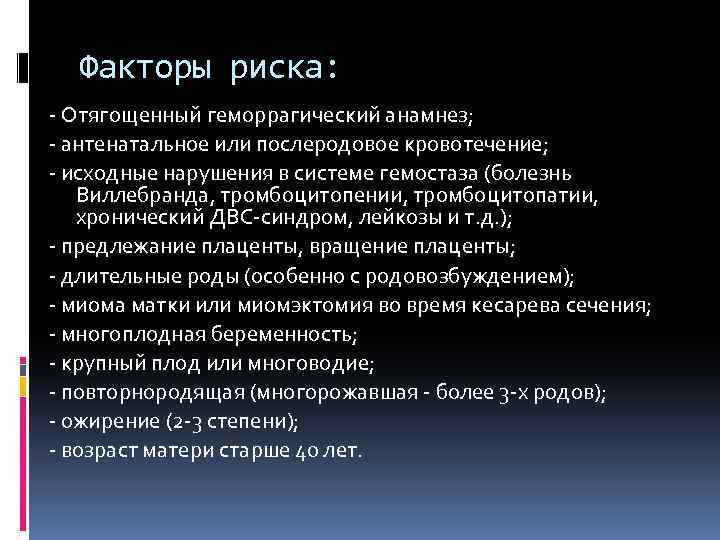 Факторы риска:

- Отягощенный геморрагический анамнез;
- антенатальное или послеродовое кровотечение;
- исходные нарушения в системе гемостаза (болезнь Виллебранда, тромбоцитопении, тромбоцитопатии, хронический ДВС-синдром, лейкозы и т.д.);
- предлежание плаценты, вращение плаценты;
- длительные роды (особенно с родовозбуждением);
- миома матки или миомэктомия во время кесарева сечения;
- многоплодная беременность;
- крупный плод или многоводие;
- повторнородящая (многорожавшая - более 3-х родов);
- ожирение (2-3 степени);
- возраст матери старше 40 лет.